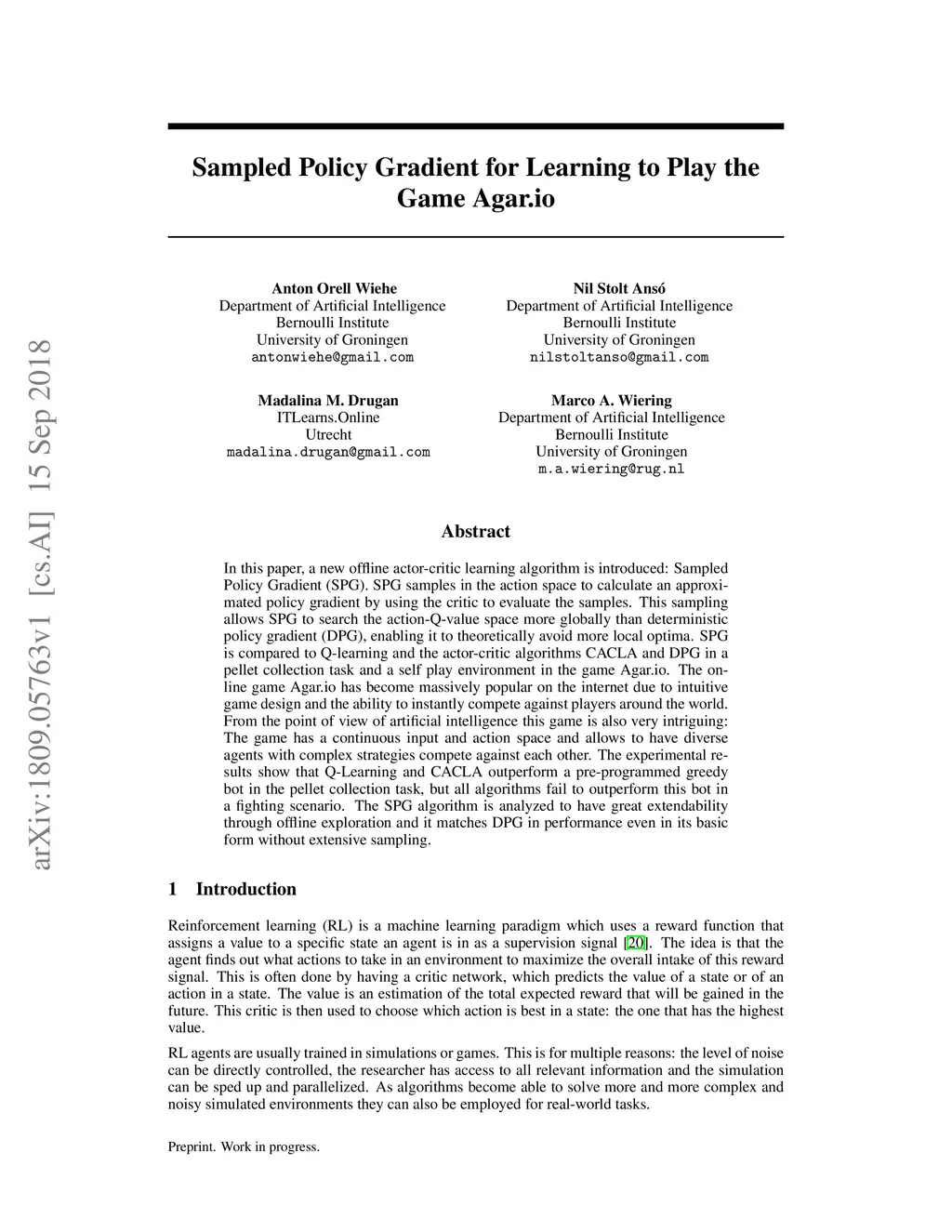 arXiv:1809.05763v1 [cs.AI] 15 Sep 2018

Sampled Policy Gradient for Learning to Play the Game Agar.io

Anton Orell Wiehe
Department of Artificial Intelligence
Bernoulli Institute
University of Groningen
antonwiehe@gmail.com

Nil Stolt Ansó
Department of Artificial Intelligence
Bernoulli Institute
University of Groningen
nilstoltanso@gmail.com

Madalina M. Drugan
ITLearns.Online
Utrecht
madalina.drugan@gmail.com

Marco A. Wiering
Department of Artificial Intelligence
Bernoulli Institute
University of Groningen
m.a.wiering@rug.nl

Abstract

In this paper, a new offline actor-critic learning algorithm is introduced: Sampled Policy Gradient (SPG). SPG samples in the action space to calculate an approximated policy gradient by using the critic to evaluate the samples. This sampling allows SPG to search the action-Q-value space more globally than deterministic policy gradient (DPG), enabling it to theoretically avoid more local optima. SPG is compared to Q-learning and the actor-critic algorithms CACLA and DPG in a pellet collection task and a self play environment in the game Agar.io. The online game Agar.io has become massively popular on the internet due to intuitive game design and the ability to instantly compete against players around the world. From the point of view of artificial intelligence this game is also very intriguing: The game has a continuous input and action space and allows to have diverse agents with complex strategies compete against each other. The experimental results show that Q-Learning and CACLA outperform a pre-programmed greedy bot in the pellet collection task, but all algorithms fail to outperform this bot in a fighting scenario. The SPG algorithm is analyzed to have great extendability through offline exploration and it matches DPG in performance even in its basic form without extensive sampling.

1 Introduction

Reinforcement learning (RL) is a machine learning paradigm which uses a reward function that assigns a value to a specific state an agent is in as a supervision signal [20]. The idea is that the agent finds out what actions to take in an environment to maximize the overall intake of this reward signal. This is often done by having a critic network, which predicts the value of a state or of an action in a state. The value is an estimation of the total expected reward that will be gained in the future. This critic is then used to choose which action is best in a state: the one that has the highest value.

RL agents are usually trained in simulations or games. This is for multiple reasons: the level of noise can be directly controlled, the researcher has access to all relevant information and the simulation can be sped up and parallelized. As algorithms become able to solve more and more complex and noisy simulated environments they can also be employed for real-world tasks.

Preprint. Work in progress.